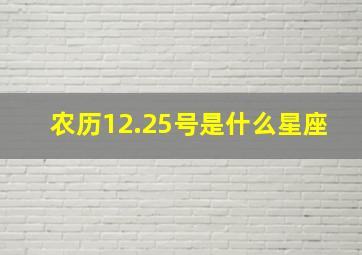 农历12.25号是什么星座